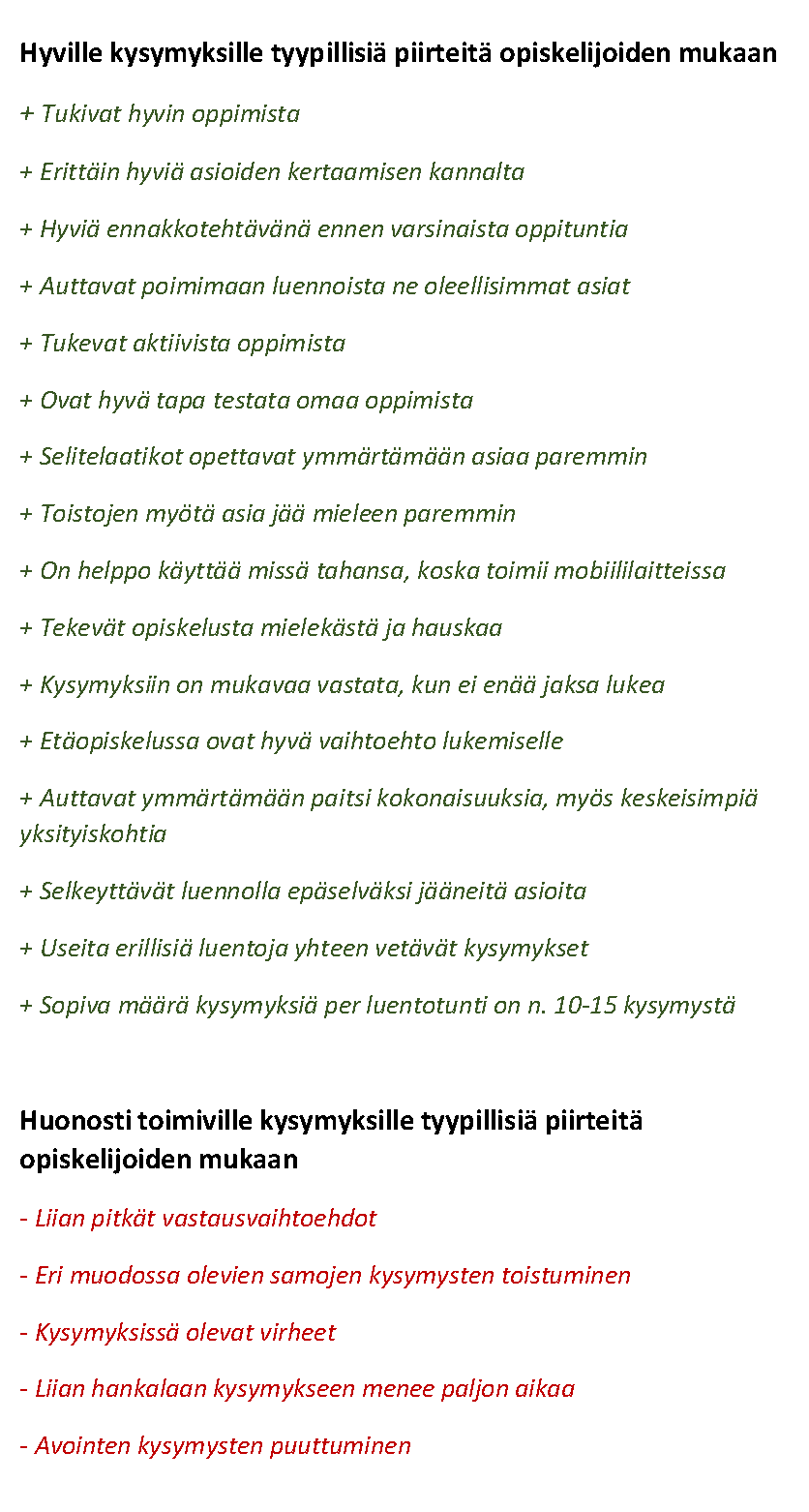 Hyville kysymyksille tyypillisiä piirteitä opiskelijoiden mukaan

+ Tukivat hyvin oppimista

+ Erittäin hyviä asioiden kertaamisen kannalta

+ Hyviä ennakkotehtävänä ennen varsinaista oppituntia

+ Auttavat poimimaan luennoista ne oleellisimmat asiat

+ Tukevat aktiivista oppimista

+ Ovat hyvä tapa testata omaa oppimista

+ Selitelaatikot opettavat ymmärtämään asiaa paremmin

+ Toistojen myötä asia jää mieleen paremmin

+ On helppo käyttää missä tahansa, koska toimii mobiililaitteissa

+ Tekevät opiskelusta mielekästä ja hauskaa

+ Kysymyksiin on mukavaa vastata, kun ei enää jaksa lukea

+ Etäopiskelussa ovat hyvä vaihtoehto lukemiselle

+ Auttavat ymmärtämään paitsi kokonaisuuksia, myös keskeisimpiä yksityiskohtia

+ Selkeyttävät luennolla epäselväksi jääneitä asioita

+ Useita erillisiä luentoja yhteen vetävät kysymykset

+ Sopiva määrä kysymyksiä per luentotunti on n. 10-15 kysymystä

Huonosti toimiville kysymyksille tyypillisiä piirteitä opiskelijoiden mukaan

- Liian pitkät vastausvaihtoehdot

- Eri muodossa olevien samojen kysymysten toistuminen

- Kysymyksissä olevat virheet

- Liian hankalaan kysymykseen menee paljon aikaa

- Avointen kysymysten puuttuminen